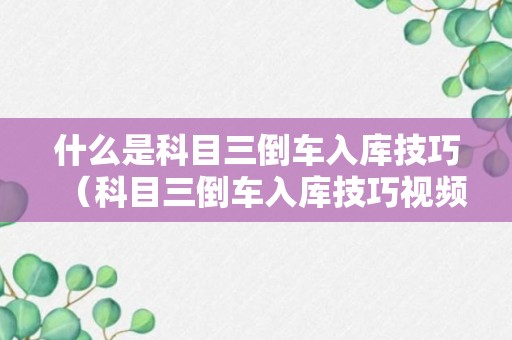 什么是科目三倒车入库技巧（科目三倒车入库技巧视频